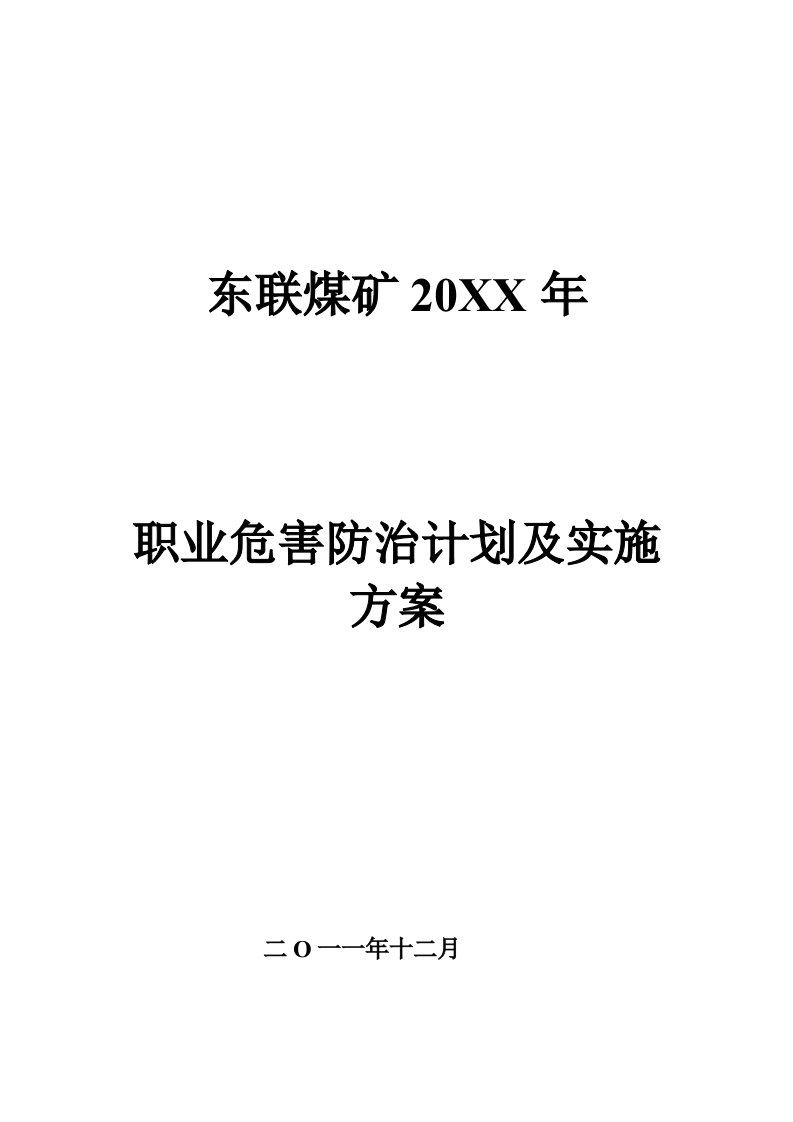 东联煤矿 20XX 年

职业危害防治计划及实施方案

二O一一年十二月